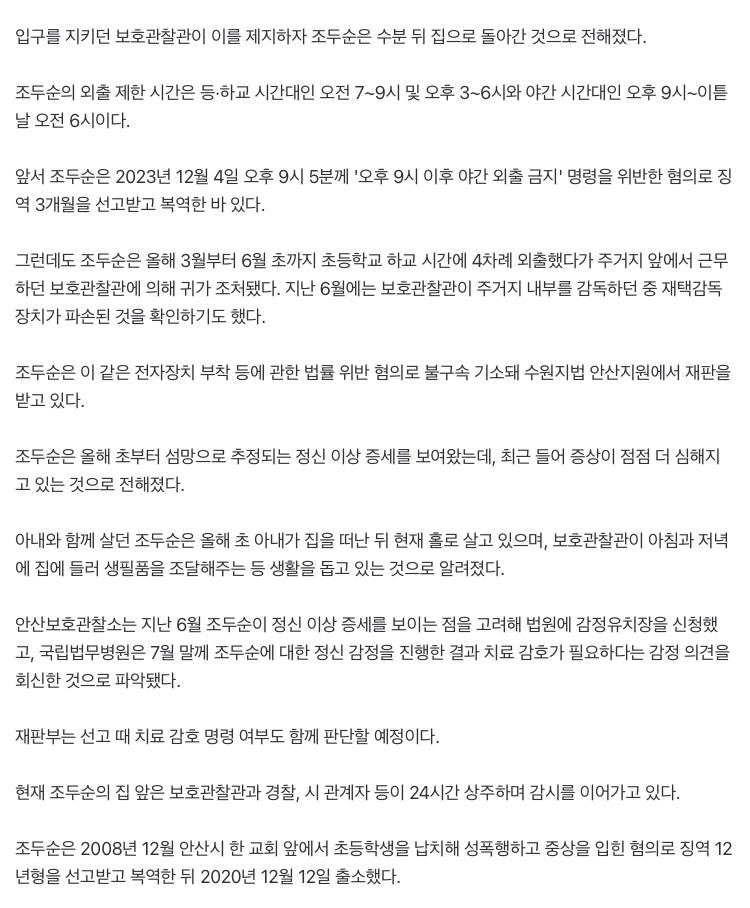 입구를 지키던 보호관찰관이 이를 제지하자 조두순은 수분 뒤 집으로 돌아간 것으로 전해졌다.

조두순의 외출 제한 시간은 등·하교 시간대인 오전 7~9시 및 오후 3~6시와 야간 시간대인 오후 9시~이튿날 오전 6시이다.

앞서 조두순은 2023년 12월 4일 오후 9시 5분께 '오후 9시 이후 야간 외출 금지' 명령을 위반한 혐의로 징역 3개월을 선고받고 복역한 바 있다.

그런데도 조두순은 올해 3월부터 6월 초까지 초등학교 하교 시간에 4차례 외출했다가 주거지 앞에서 근무하던 보호관찰관에 의해 귀가 조처됐다. 지난 6월에는 보호관찰관이 주거지 내부를 감독하던 중 재택감독 장치가 파손된 것을 확인하기도 했다.

조두순은 이 같은 전자장치 부착 등에 관한 법률 위반 혐의로 불구속 기소돼 수원지법 안산지원에서 재판을 받고 있다.

조두순은 올해 초부터 섬망으로 추정되는 정신 이상 증세를 보여왔는데, 최근 들어 증상이 점점 더 심해지고 있는 것으로 전해졌다.

아내와 함께 살던 조두순은 올해 초 아내가 집을 떠난 뒤 현재 홀로 살고 있으며, 보호관찰관이 아침과 저녁에 집에 들러 생필품을 조달해주는 등 생활을 돕고 있는 것으로 알려졌다.

안산보호관찰소는 지난 6월 조두순이 정신 이상 증세를 보이는 점을 고려해 법원에 감정유치장을 신청했고, 국립법무병원은 7월 말께 조두순에 대한 정신 감정을 진행한 결과 치료 감호가 필요하다는 감정 의견을 회신한 것으로 파악됐다.

재판부는 선고 때 치료 감호 명령 여부도 함께 판단할 예정이다.

현재 조두순의 집 앞은 보호관찰관과 경찰, 시 관계자 등이 24시간 상주하며 감시를 이어가고 있다.

조두순은 2008년 12월 안산시 한 교회 앞에서 초등학생을 납치해 성폭행하고 중상을 입힌 혐의로 징역 12년형을 선고받고 복역한 뒤 2020년 12월 12일 출소했다.